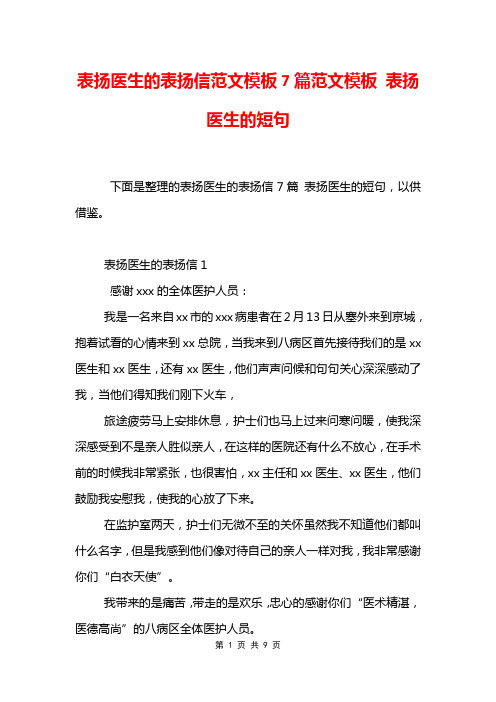 表扬医生的表扬信范文模板 7 篇范文模板 表扬医生的短句

下面是整理的表扬医生的表扬信 7 篇 表扬医生的短句，以供借鉴。

表扬医生的表扬信 1

感谢 xxx 的全体医护人员：

我是一名来自 xx 市的 xxx 病患者在 2 月 13 日从塞外来到京城，抱着试看的心情来到 xx 总院，当我来到八病区首先接待我们的是 xx 医生和 xx 医生，还有 xx 医生，他们声声问候和句句关心深深感动了我，当他们得知我们刚下火车，

旅途疲劳马上安排休息，护士们也马上过来问寒问暖，使我深深感受到不是亲人胜似亲人，在这样的医院还有什么不放心，在手术前的时候我非常紧张，也很害怕，xx 主任和 xx 医生、xx 医生，他们鼓励我安慰我，使我的心放了下来。

在监护室两天，护士们无微不至的关怀虽然我不知道他们都叫什么名字，但是我感到他们像对待自己的亲人一样对我，我非常感谢你们“白衣天使”。

我带来的是痛苦，带走的是欢乐，忠心的感谢你们“医术精湛，医德高尚”的八病区全体医护人员。

第 1 页 共 9 页